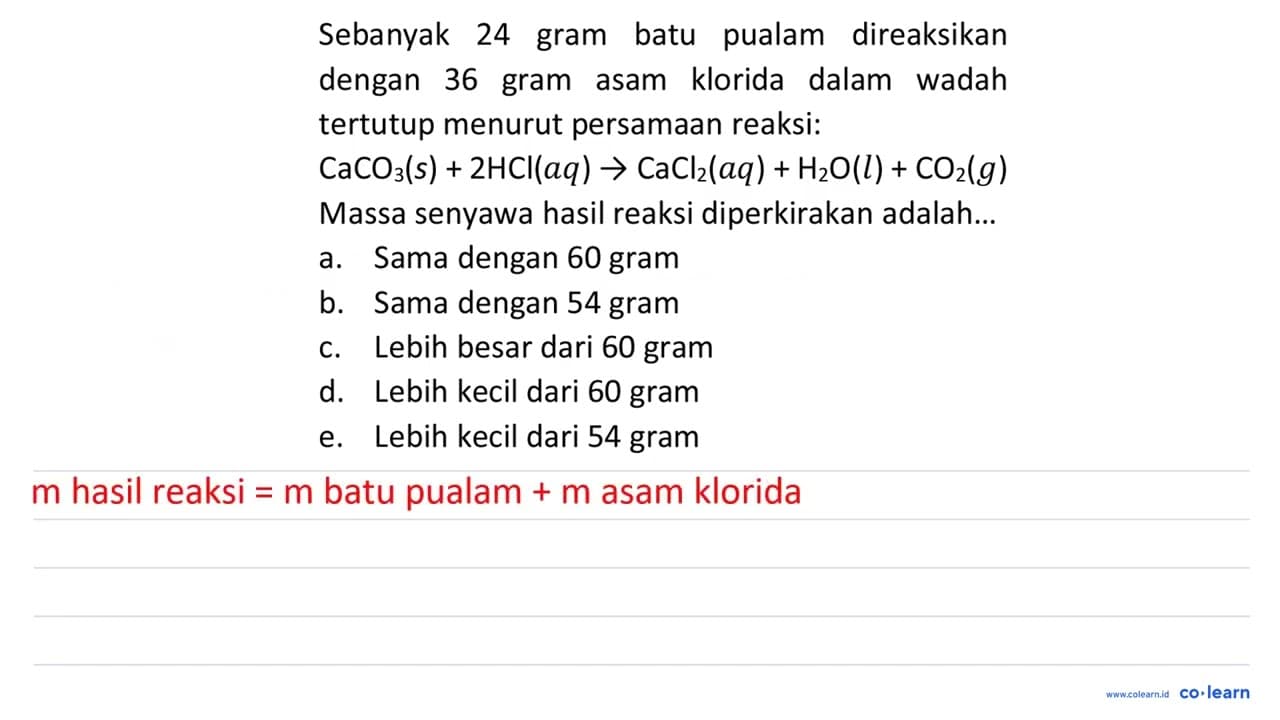 Sebanyak 24 gram batu pualam direaksikan dengan 36 gram asam klorida dalam wadah tertutup menurut persamaan reaksi:

$CaCO_3(s) + 2HCl(aq) \rightarrow CaCl_2(aq) + H_2O(l) + CO_2(g)$

Massa senyawa hasil reaksi diperkirakan adalah...

a. Sama dengan 60 gram
b. Sama dengan 54 gram
c. Lebih besar dari 60 gram
d. Lebih kecil dari 60 gram
e. Lebih kecil dari 54 gram

m hasil reaksi = m batu pualam + m asam klorida

www.colearn.id co·learn